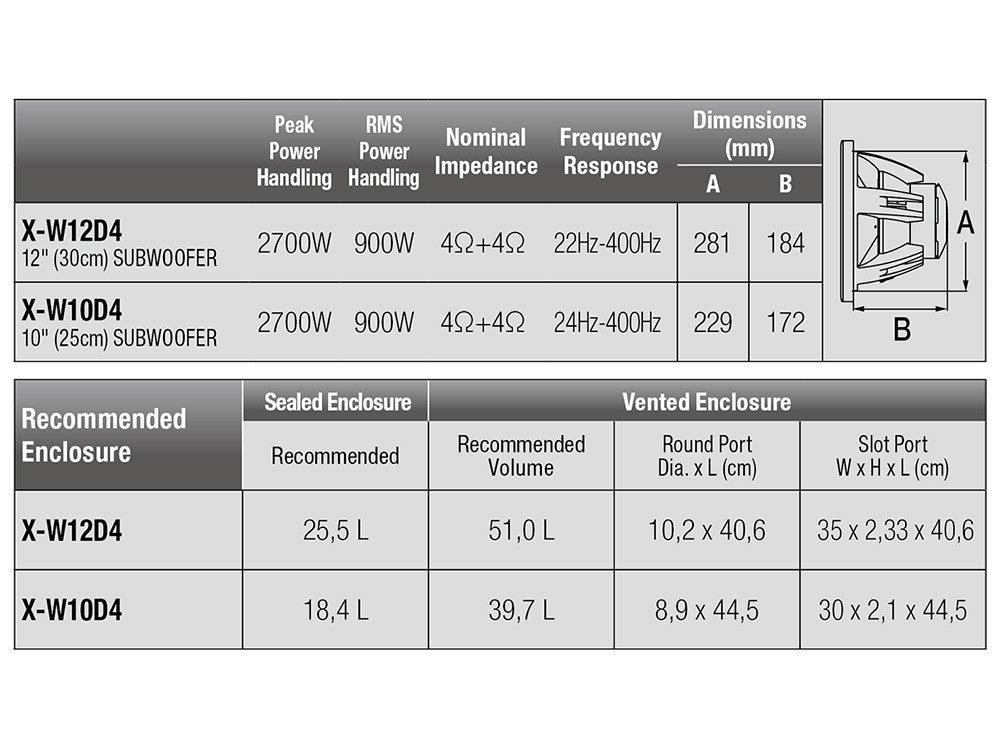 | | Peak Power Handling | RMS Power Handling | Nominal Impedance | Frequency Response | Dimensions (mm) A | Dimensions (mm) B |
|---|---|---|---|---|---|---|
| X-W12D4 12" (30cm) SUBWOOFER | 2700W | 900W | 4Ω+4Ω | 22Hz-400Hz | 281 | 184 |
| X-W10D4 10" (25cm) SUBWOOFER | 2700W | 900W | 4Ω+4Ω | 24Hz-400Hz | 229 | 172 |

A

B

| Recommended Enclosure | Sealed Enclosure Recommended | Vented Enclosure Recommended Volume | Vented Enclosure Round Port Dia. x L (cm) | Vented Enclosure Slot Port W x H x L (cm) |
|---|---|---|---|---|
| X-W12D4 | 25,5 L | 51,0 L | 10,2 x 40,6 | 35 x 2,33 x 40,6 |
| X-W10D4 | 18,4 L | 39,7 L | 8,9 x 44,5 | 30 x 2,1 x 44,5 |